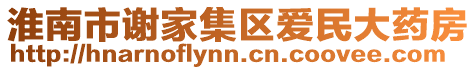 淮南市谢家集区爱民大药房
http://hnarnoflynn.cn.coovee.com